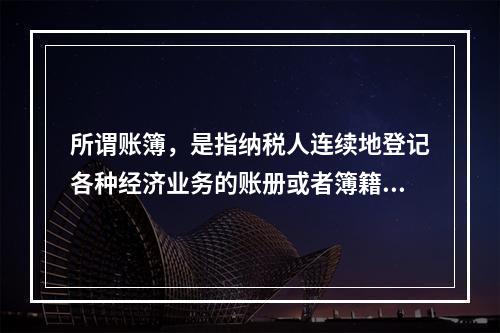 所谓账簿，是指纳税人连续地登记各种经济业务的账册或者簿籍...